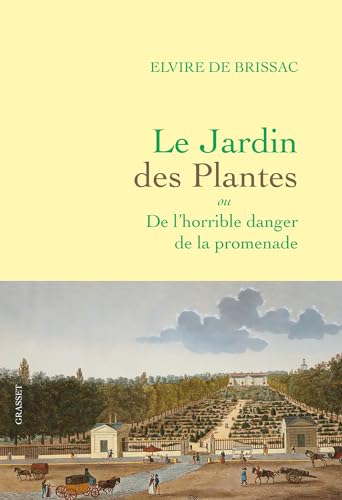 ELVIRE DE BRISSAC

Le Jardin des Plantes

ou

De l'horrible danger de la promenade

GRASSET